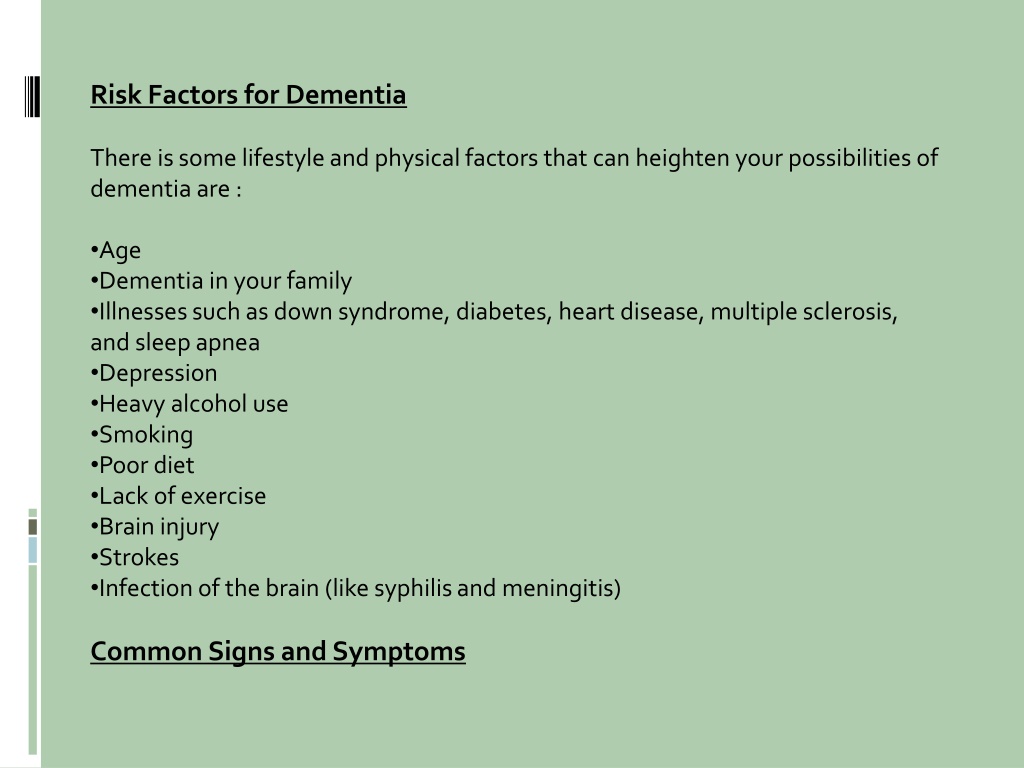 Risk Factors for Dementia

There is some lifestyle and physical factors that can heighten your possibilities of dementia are :

•Age
•Dementia in your family
•Illnesses such as down syndrome, diabetes, heart disease, multiple sclerosis, and sleep apnea
•Depression
•Heavy alcohol use
•Smoking
•Poor diet
•Lack of exercise
•Brain injury
•Strokes
•Infection of the brain (like syphilis and meningitis)

Common Signs and Symptoms